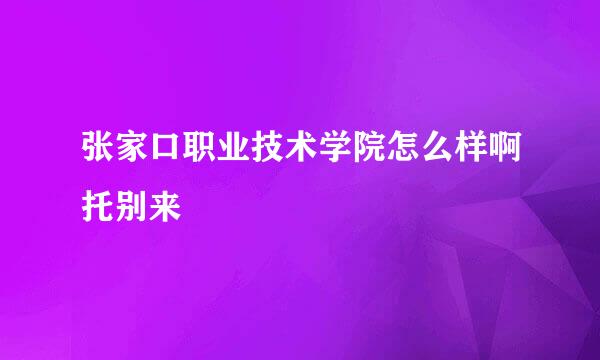 张家口职业技术学院怎么样啊托别来